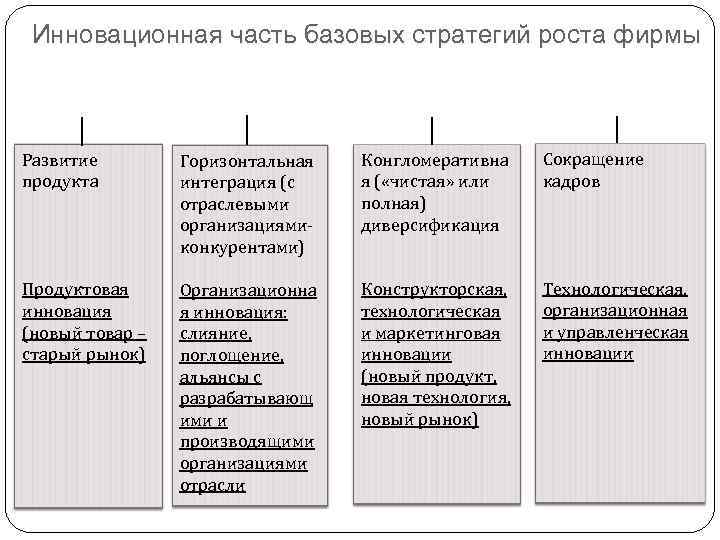 Инновационная часть базовых стратегий роста фирмы

Развитие продукта

Продуктовая инновация (новый товар – старый рынок)

Горизонтальная интеграция (с отраслевыми организациями-конкурентами)

Организационная инновация: слияние, поглощение, альянсы с разрабатывающими и производящими организациями отрасли

Конгломеративная («чистая» или полная) диверсификация

Конструкторская, технологическая и маркетинговая инновации (новый продукт, новая технология, новый рынок)

Сокращение кадров

Технологическая, организационная и управленческая инновации